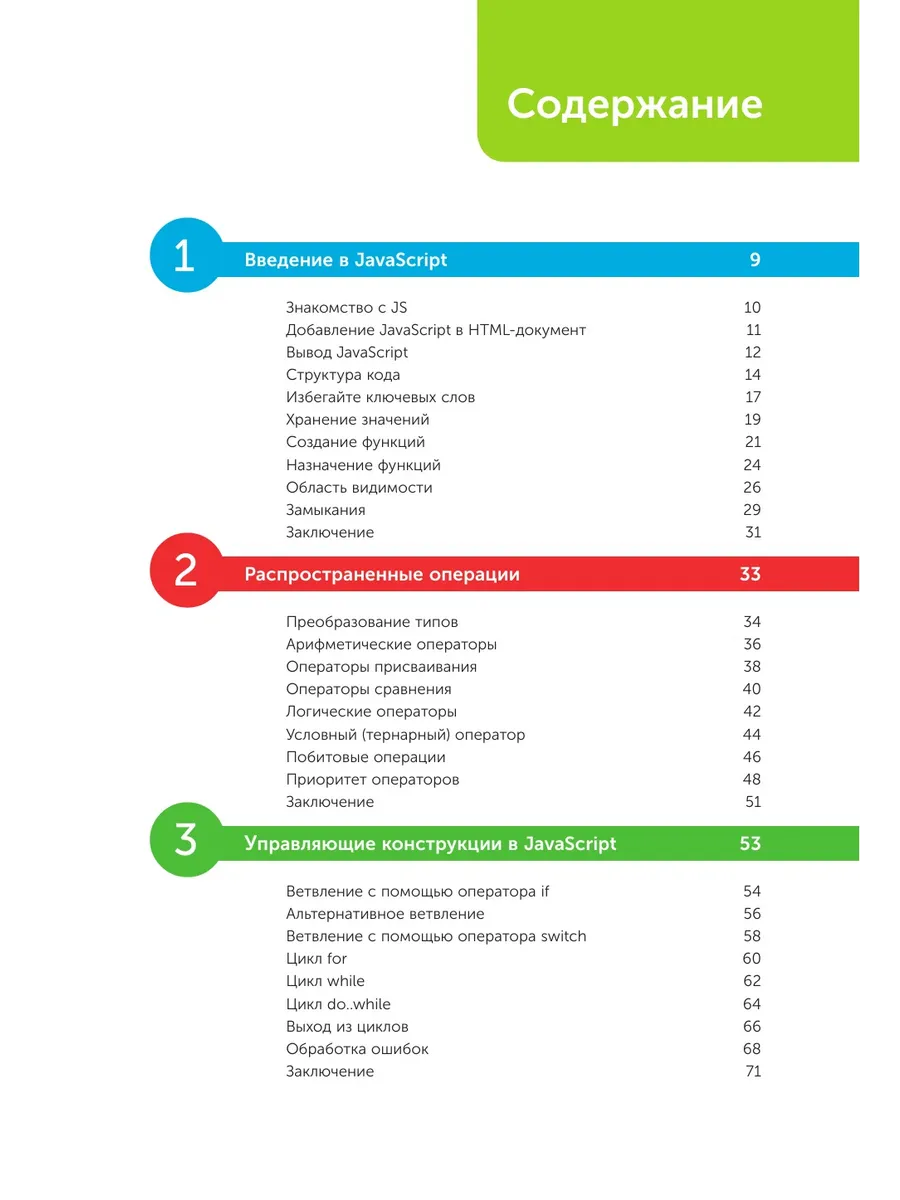 Содержание

1 Введение в JavaScript 9

Знакомство с JS 10
Добавление JavaScript в HTML-документ 11
Вывод JavaScript 12
Структура кода 14
Избегайте ключевых слов 17
Хранение значений 19
Создание функций 21
Назначение функций 24
Область видимости 26
Замыкания 29
Заключение 31

2 Распространенные операции 33

Преобразование типов 34
Арифметические операторы 36
Операторы присваивания 38
Операторы сравнения 40
Логические операторы 42
Условный (тернарный) оператор 44
Побитовые операции 46
Приоритет операторов 48
Заключение 51

3 Управляющие конструкции в JavaScript 53

Ветвление с помощью оператора if 54
Альтернативное ветвление 56
Ветвление с помощью оператора switch 58
Цикл for 60
Цикл while 62
Цикл do..while 64
Выход из циклов 66
Обработка ошибок 68
Заключение 71